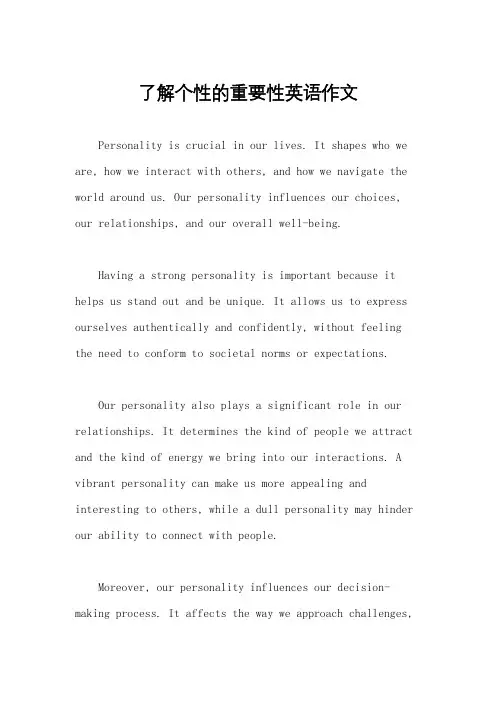 了解个性的重要性英语作文

Personality is crucial in our lives. It shapes who we are, how we interact with others, and how we navigate the world around us. Our personality influences our choices, our relationships, and our overall well-being.

Having a strong personality is important because it helps us stand out and be unique. It allows us to express ourselves authentically and confidently, without feeling the need to conform to societal norms or expectations.

Our personality also plays a significant role in our relationships. It determines the kind of people we attract and the kind of energy we bring into our interactions. A vibrant personality can make us more appealing and interesting to others, while a dull personality may hinder our ability to connect with people.

Moreover, our personality influences our decision-making process. It affects the way we approach challenges,